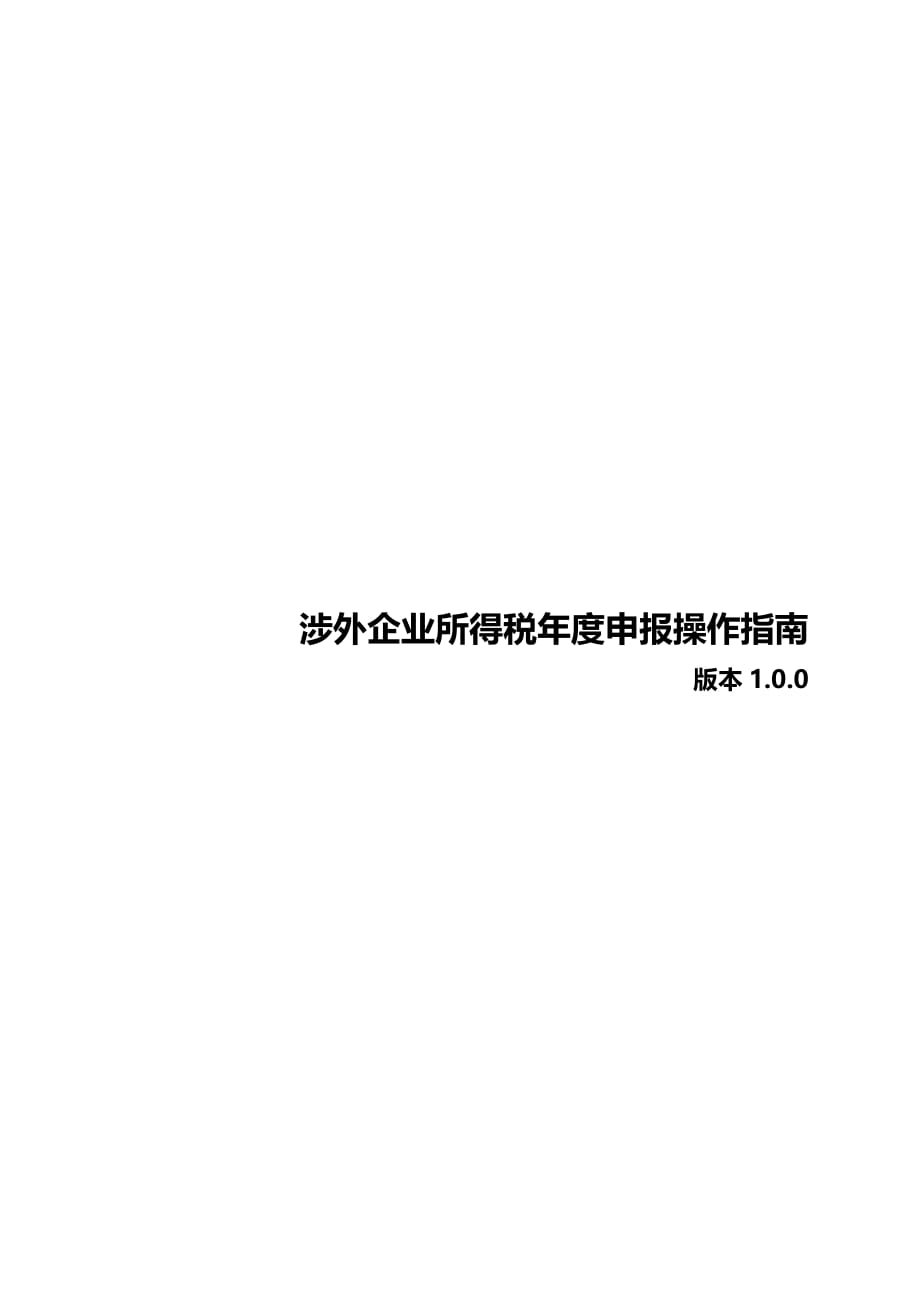 涉外企业所得税年度申报操作指南

版本 1.0.0